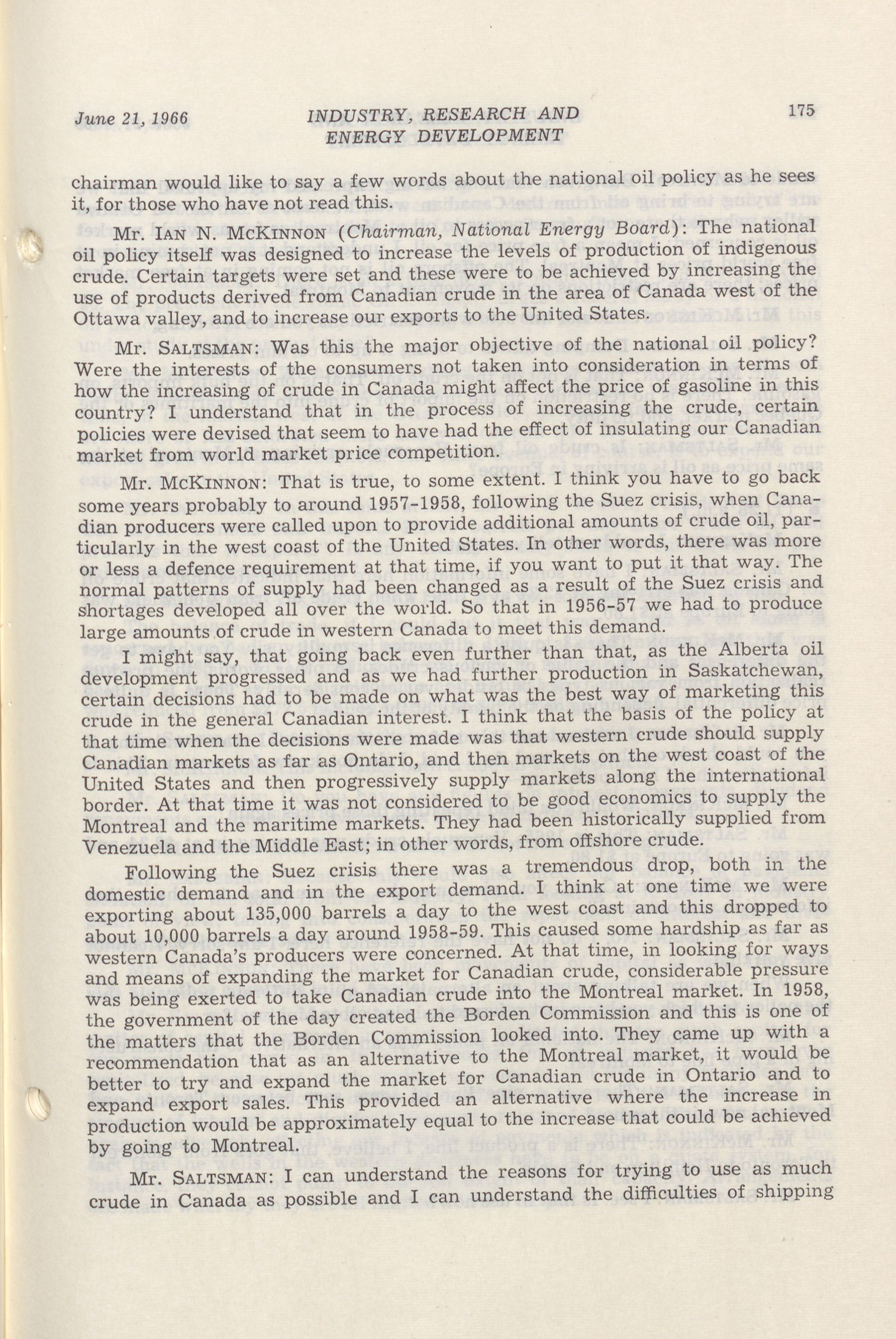 June 21, 1966 INDUSTRY, RESEARCH AND ENERGY DEVELOPMENT 175

chairman would like to say a few words about the national oil policy as he sees it, for those who have not read this.

Mr. IAN N. MCKINNON (Chairman, National Energy Board): The national oil policy itself was designed to increase the levels of production of indigenous crude. Certain targets were set and these were to be achieved by increasing the use of products derived from Canadian crude in the area of Canada west of the Ottawa valley, and to increase our exports to the United States.

Mr. SALTSMAN: Was this the major objective of the national oil policy? Were the interests of the consumers not taken into consideration in terms of how the increasing of crude in Canada might affect the price of gasoline in this country? I understand that in the process of increasing the crude, certain policies were devised that seem to have had the effect of insulating our Canadian market from world market price competition.

Mr. MCKINNON: That is true, to some extent. I think you have to go back some years probably to around 1957-1958, following the Suez crisis, when Canadian producers were called upon to provide additional amounts of crude oil, particularly in the west coast of the United States. In other words, there was more or less a defence requirement at that time, if you want to put it that way. The normal patterns of supply had been changed as a result of the Suez crisis and shortages developed all over the world. So that in 1956-57 we had to produce large amounts of crude in western Canada to meet this demand.

I might say, that going back even further than that, as the Alberta oil development progressed and as we had further production in Saskatchewan, certain decisions had to be made on what was the best way of marketing this crude in the general Canadian interest. I think that the basis of the policy at that time when the decisions were made was that western crude should supply Canadian markets as far as Ontario, and then markets on the west coast of the United States and then progressively supply markets along the international border. At that time it was not considered to be good economics to supply the Montreal and the maritime markets. They had been historically supplied from Venezuela and the Middle East; in other words, from offshore crude.

Following the Suez crisis there was a tremendous drop, both in the domestic demand and in the export demand. I think at one time we were exporting about 135,000 barrels a day to the west coast and this dropped to about 10,000 barrels a day around 1958-59. This caused some hardship as far as western Canada's producers were concerned. At that time, in looking for ways and means of expanding the market for Canadian crude, considerable pressure was being exerted to take Canadian crude into the Montreal market. In 1958, the government of the day created the Borden Commission and this is one of the matters that the Borden Commission looked into. They came up with a recommendation that as an alternative to the Montreal market, it would be better to try and expand the market for Canadian crude in Ontario and to expand export sales. This provided an alternative where the increase in production would be approximately equal to the increase that could be achieved by going to Montreal.

Mr. SALTSMAN: I can understand the reasons for trying to use as much crude in Canada as possible and I can understand the difficulties of shipping